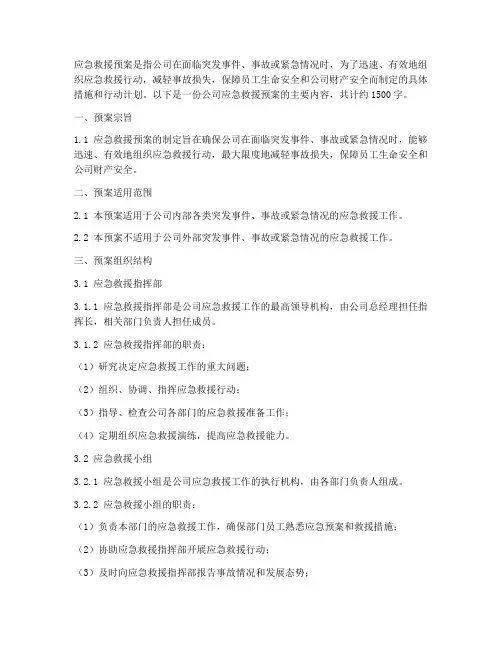 应急救援预案是指公司在面临突发事件、事故或紧急情况时，为了迅速、有效地组织应急救援行动，减轻事故损失，保障员工生命安全和公司财产安全而制定的具体措施和行动计划。以下是一份公司应急救援预案的主要内容，共计约1500字。

一、预案宗旨

1.1 应急救援预案的制定旨在确保公司在面临突发事件、事故或紧急情况时，能够迅速、有效地组织应急救援行动，最大限度地减轻事故损失，保障员工生命安全和公司财产安全。

二、预案适用范围

2.1 本预案适用于公司内部各类突发事件、事故或紧急情况的应急救援工作。

2.2 本预案不适用于公司外部突发事件、事故或紧急情况的应急救援工作。

三、预案组织结构

3.1 应急救援指挥部

3.1.1 应急救援指挥部是公司应急救援工作的最高领导机构，由公司总经理担任指挥长，相关部门负责人担任成员。

3.1.2 应急救援指挥部的职责：

（1）研究决定应急救援工作的重大问题；

（2）组织、协调、指挥应急救援行动；

（3）指导、检查公司各部门的应急救援准备工作；

（4）定期组织应急救援演练，提高应急救援能力。

3.2 应急救援小组

3.2.1 应急救援小组是公司应急救援工作的执行机构，由各部门负责人组成。

3.2.2 应急救援小组的职责：

（1）负责本部门的应急救援工作，确保部门员工熟悉应急预案和救援措施；

（2）协助应急救援指挥部开展应急救援行动；

（3）及时向应急救援指挥部报告事故情况和发展态势；